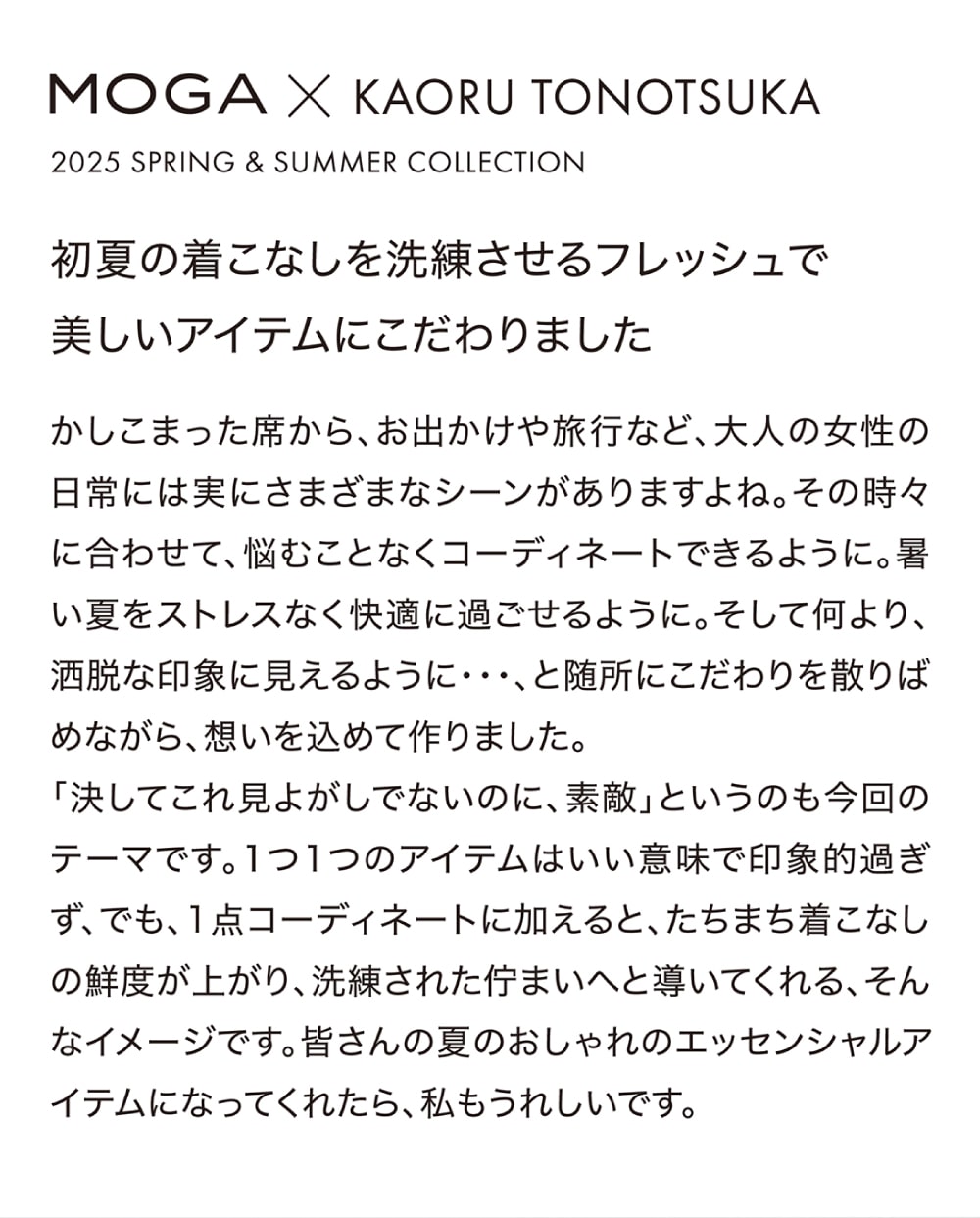 MOGA × KAORU TONOTSUKA

2025 SPRING & SUMMER COLLECTION

初夏の着こなしを洗練させるフレッシュで
美しいアイテムにこだわりました

かしこまった席から、お出かけや旅行など、大人の女性の日常には実にさまざまなシーンがありますよね。その時々に合わせて、悩むことなくコーディネートできるように。暑い夏をストレスなく快適に過ごせるように。そして何より、洒脱な印象に見えるように・・・、と随所にこだわりを散りばめながら、想いを込めて作りました。
「決してこれ見よがしでないのに、素敵」というのも今回のテーマです。1つ1つのアイテムはいい意味で印象的過ぎず、でも、1点コーディネートに加えると、たちまち着こなしの鮮度が上がり、洗練された佇まいへと導いてくれる、そんなイメージです。皆さんの夏のおしゃれのエッセンシャルアイテムになってくれたら、私もうれしいです。